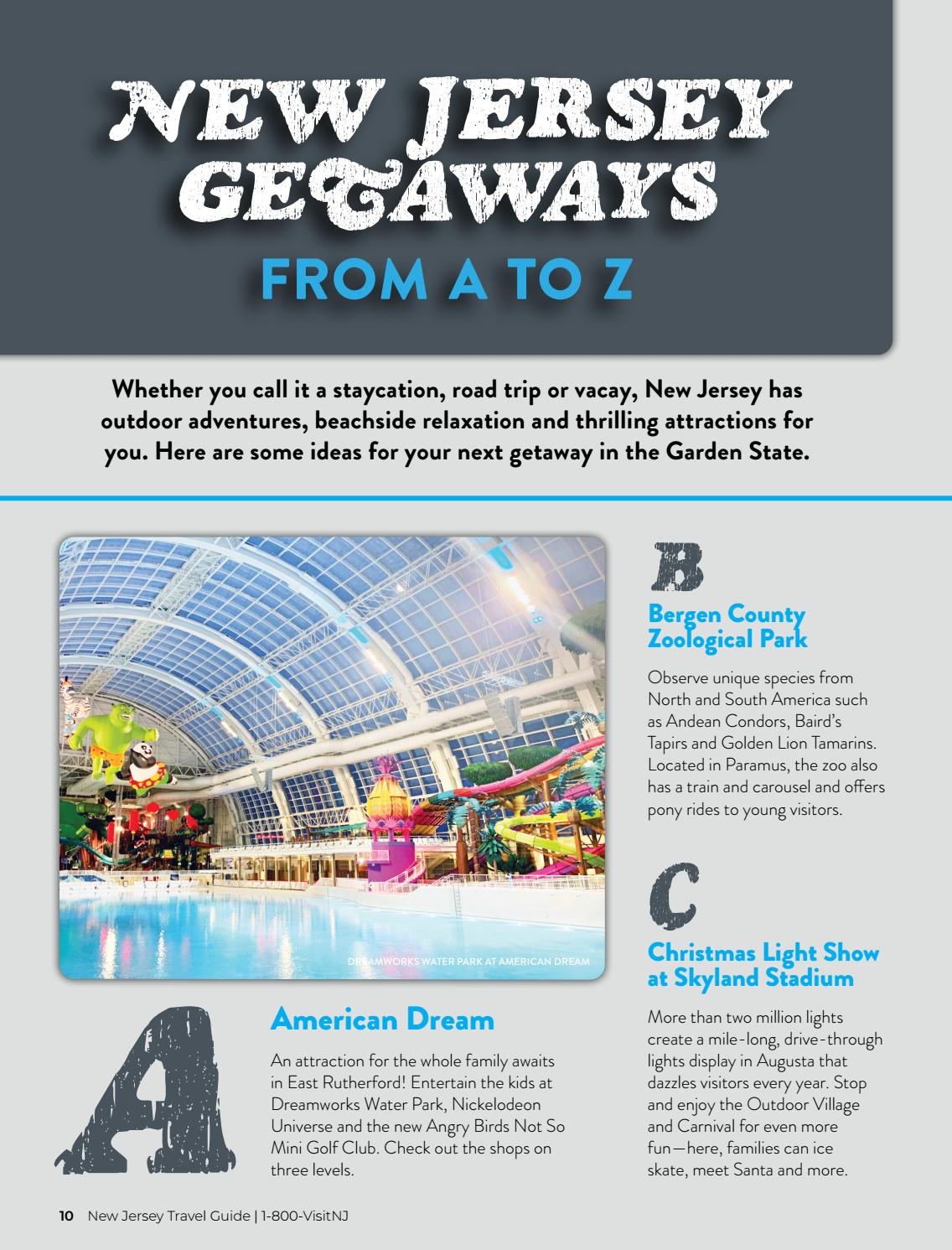 NEW JERSEY GETAWAYS

FROM A TO Z

Whether you call it a staycation, road trip or vacay, New Jersey has outdoor adventures, beachside relaxation and thrilling attractions for you. Here are some ideas for your next getaway in the Garden State.

DREAMWORKS WATER PARK AT AMERICAN DREAM

A

American Dream

An attraction for the whole family awaits in East Rutherford! Entertain the kids at Dreamworks Water Park, Nickelodeon Universe and the new Angry Birds Not So Mini Golf Club. Check out the shops on three levels.

B

Bergen County Zoological Park

Observe unique species from North and South America such as Andean Condors, Baird's Tapirs and Golden Lion Tamarins. Located in Paramus, the zoo also has a train and carousel and offers pony rides to young visitors.

C

Christmas Light Show at Skyland Stadium

More than two million lights create a mile-long, drive-through lights display in Augusta that dazzles visitors every year. Stop and enjoy the Outdoor Village and Carnival for even more fun—here, families can ice skate, meet Santa and more.

10 New Jersey Travel Guide | 1-800-VisitNJ